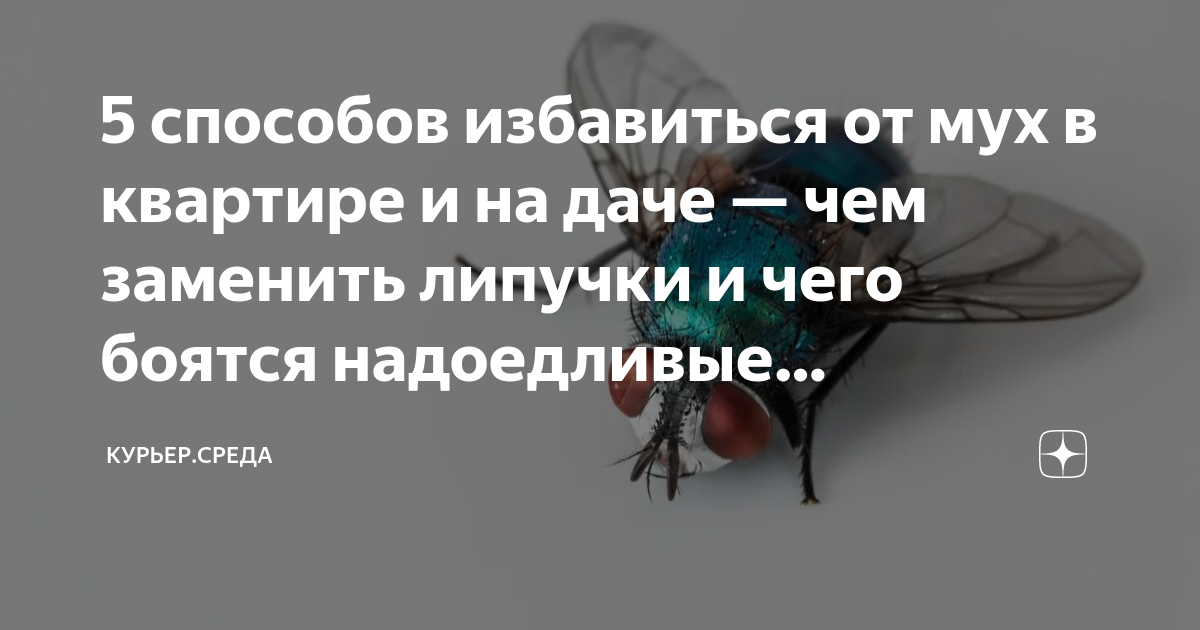 5 способов избавиться от мух в квартире и на даче — чем заменить липучки и чего боятся надоедливые...

КУРЬЕР.СРЕДА